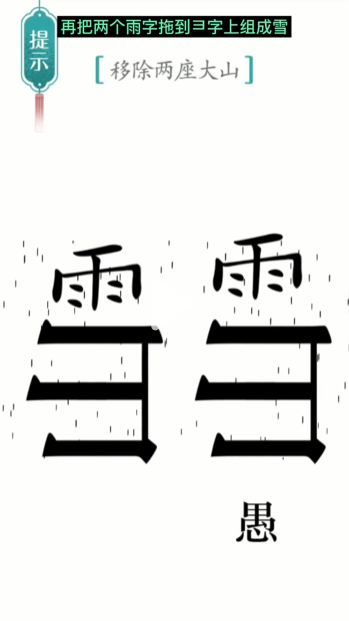 提示

再把两个雨字拖到彐字上组成雪

[移除两座大山]

雪 雪

愚